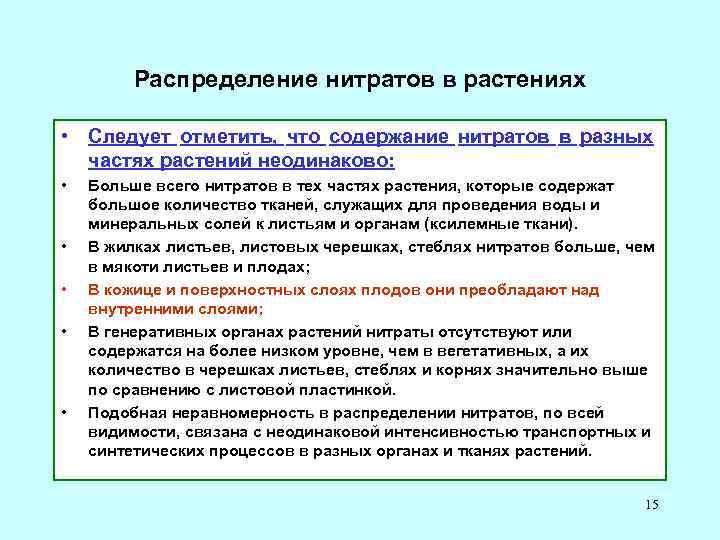 Распределение нитратов в растениях

• Следует отметить, что содержание нитратов в разных частях растений неодинаково:

• Больше всего нитратов в тех частях растения, которые содержат большое количество тканей, служащих для проведения воды и минеральных солей к листьям и органам (ксилемные ткани).

• В жилках листьев, листовых черешках, стеблях нитратов больше, чем в мякоти листьев и плодах;

• В кожице и поверхностных слоях плодов они преобладают над внутренними слоями;

• В генеративных органах растений нитраты отсутствуют или содержатся на более низком уровне, чем в вегетативных, а их количество в черешках листьев, стеблях и корнях значительно выше по сравнению с листовой пластинкой.

• Подобная неравномерность в распределении нитратов, по всей видимости, связана с неодинаковой интенсивностью транспортных и синтетических процессов в разных органах и тканях растений.

15